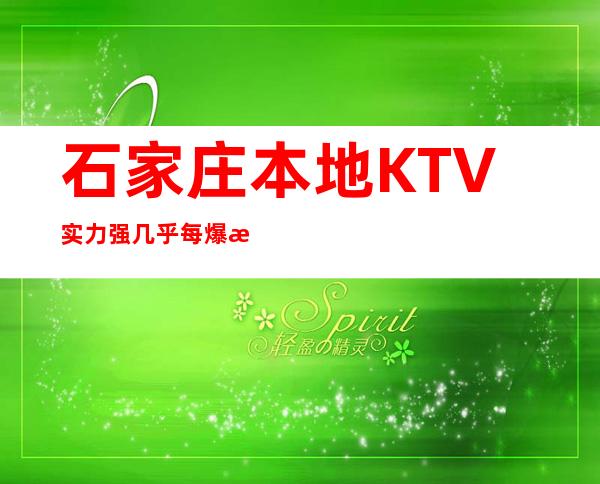 石家庄本地KTV

实力强几乎每爆æ

Spirit
轻盈の精灵